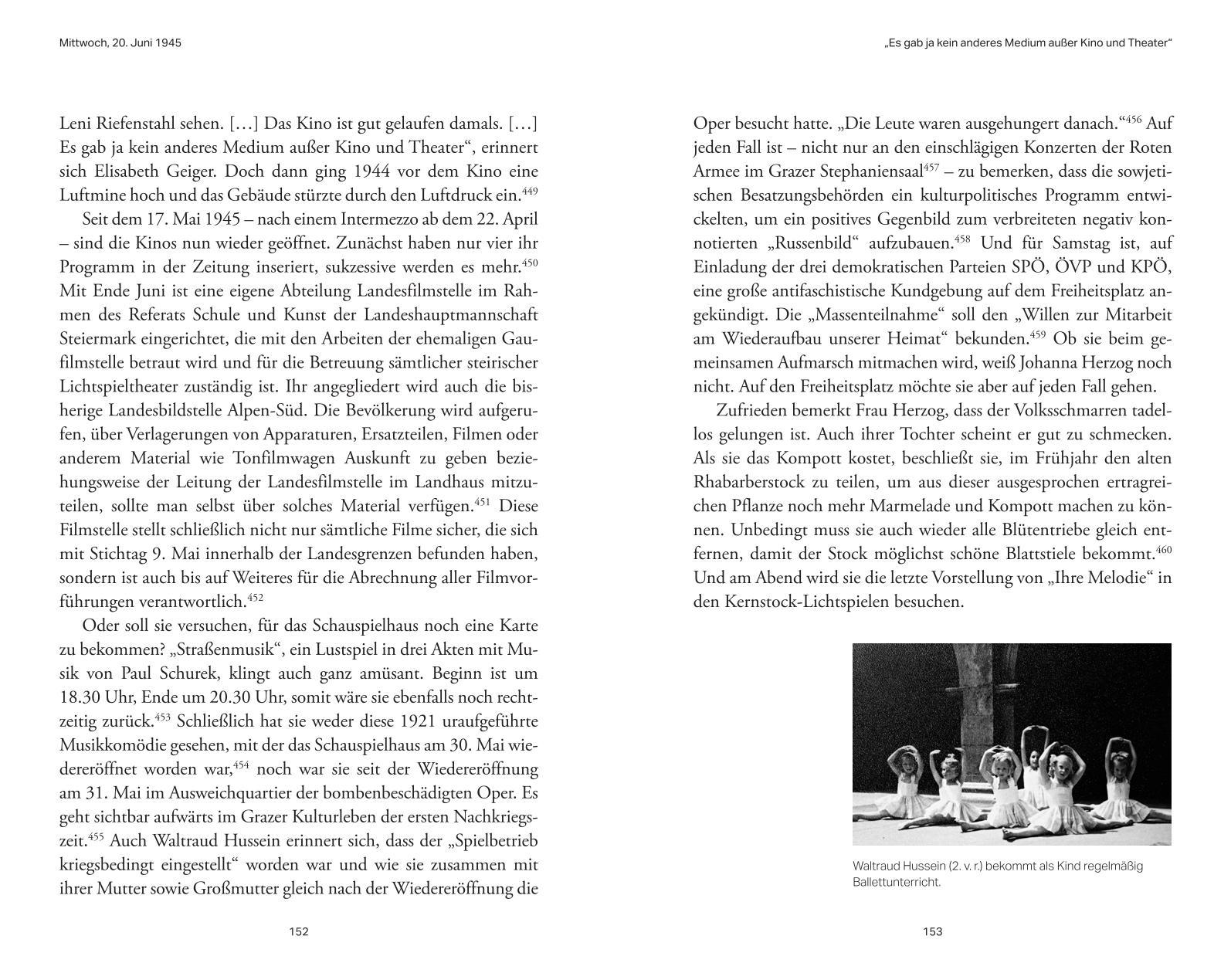 Mittwoch, 20. Juni 1945

Leni Riefenstahl sehen. […] Das Kino ist gut gelaufen damals. […] Es gab ja kein anderes Medium außer Kino und Theater“, erinnert sich Elisabeth Geiger. Doch dann ging 1944 vor dem Kino eine Luftmine hoch und das Gebäude stürzte durch den Luftdruck ein.$^{449}$

Seit dem 17. Mai 1945 – nach einem Intermezzo ab dem 22. April – sind die Kinos nun wieder geöffnet. Zunächst haben nur vier ihr Programm in der Zeitung inseriert, sukzessive werden es mehr.$^{450}$ Mit Ende Juni ist eine eigene Abteilung Landesfilmstelle im Rahmen des Referats Schule und Kunst der Landeshauptmannschaft Steiermark eingerichtet, die mit den Arbeiten der ehemaligen Gaufilmstelle betraut wird und für die Betreuung sämtlicher steirischer Lichtspieltheater zuständig ist. Ihr angegliedert wird auch die bisherige Landesbildstelle Alpen-Süd. Die Bevölkerung wird aufgerufen, über Verlagerungen von Apparaturen, Ersatzteilen, Filmen oder anderem Material wie Tonfilmwagen Auskunft zu geben beziehungsweise der Leitung der Landesfilmstelle im Landhaus mitzuteilen, sollte man selbst über solches Material verfügen.$^{451}$ Diese Filmstelle stellt schließlich nicht nur sämtliche Filme sicher, die sich mit Stichtag 9. Mai innerhalb der Landesgrenzen befunden haben, sondern ist auch bis auf Weiteres für die Abrechnung aller Filmvorführungen verantwortlich.$^{452}$

Oder soll sie versuchen, für das Schauspielhaus noch eine Karte zu bekommen? „Straßenmusik“, ein Lustspiel in drei Akten mit Musik von Paul Schurek, klingt auch ganz amüsant. Beginn ist um 18.30 Uhr, Ende um 20.30 Uhr, somit wäre sie ebenfalls noch rechtzeitig zurück.$^{453}$ Schließlich hat sie weder diese 1921 uraufgeführte Musikkomödie gesehen, mit der das Schauspielhaus am 30. Mai wiedereröffnet worden war,$^{454}$ noch war sie seit der Wiedereröffnung am 31. Mai im Ausweichquartier der bombenbeschädigten Oper. Es geht sichtbar aufwärts im Grazer Kulturleben der ersten Nachkriegszeit.$^{455}$ Auch Waltraud Hussein erinnert sich, dass der „Spielbetrieb kriegsbedingt eingestellt“ worden war und wie sie zusammen mit ihrer Mutter sowie Großmutter gleich nach der Wiedereröffnung die

152

„Es gab ja kein anderes Medium außer Kino und Theater“

Oper besucht hatte. „Die Leute waren ausgehungert danach.“$^{456}$ Auf jeden Fall ist – nicht nur an den einschlägigen Konzerten der Roten Armee im Grazer Stephaniensaal$^{457}$ – zu bemerken, dass die sowjetischen Besatzungsbehörden ein kulturpolitisches Programm entwickelten, um ein positives Gegenbild zum verbreiteten negativ konnotierten „Russenbild“ aufzubauen.$^{458}$ Und für Samstag ist, auf Einladung der drei demokratischen Parteien SPÖ, ÖVP und KPÖ, eine große antifaschistische Kundgebung auf dem Freiheitsplatz angekündigt. Die „Massenteilnahme“ soll den „Willen zur Mitarbeit am Wiederaufbau unserer Heimat“ bekunden.$^{459}$ Ob sie beim gemeinsamen Aufmarsch mitmachen wird, weiß Johanna Herzog noch nicht. Auf den Freiheitsplatz möchte sie aber auf jeden Fall gehen.

Zufrieden bemerkt Frau Herzog, dass der Volksschmarren tadellos gelungen ist. Auch ihrer Tochter scheint er gut zu schmecken. Als sie das Kompott kostet, beschließt sie, im Frühjahr den alten Rhabarberstock zu teilen, um aus dieser ausgesprochen ertragreichen Pflanze noch mehr Marmelade und Kompott machen zu können. Unbedingt muss sie auch wieder alle Blütentriebe gleich entfernen, damit der Stock möglichst schöne Blattstiele bekommt.$^{460}$ Und am Abend wird sie die letzte Vorstellung von „Ihre Melodie“ in den Kernstock-Lichtspielen besuchen.

Waltraud Hussein (2. v. r.) bekommt als Kind regelmäßig Ballettunterricht.

153